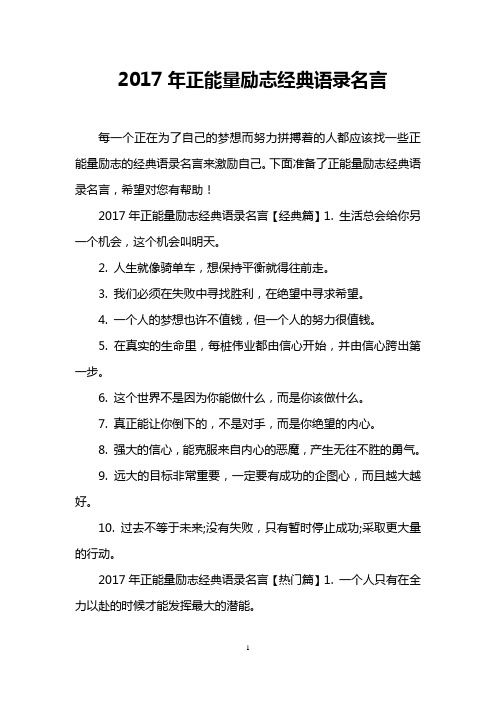 2017 年正能量励志经典语录名言

每一个正在为了自己的梦想而努力拼搏着的人都应该找一些正能量励志的经典语录名言来激励自己。下面准备了正能量励志经典语录名言，希望对您有帮助！

2017 年正能量励志经典语录名言【经典篇】1. 生活总会给你另一个机会，这个机会叫明天。

2. 人生就像骑单车，想保持平衡就得往前走。

3. 我们必须在失败中寻找胜利，在绝望中寻求希望。

4. 一个人的梦想也许不值钱，但一个人的努力很值钱。

5. 在真实的生命里，每桩伟业都由信心开始，并由信心跨出第一步。

6. 这个世界不是因为你能做什么，而是你该做什么。

7. 真正能让你倒下的，不是对手，而是你绝望的内心。

8. 强大的信心，能克服来自内心的恶魔，产生无往不胜的勇气。

9. 远大的目标非常重要，一定要有成功的企图心，而且越大越好。

10. 过去不等于未来;没有失败，只有暂时停止成功;采取更大量的行动。

2017 年正能量励志经典语录名言【热门篇】1. 一个人只有在全力以赴的时候才能发挥最大的潜能。

1